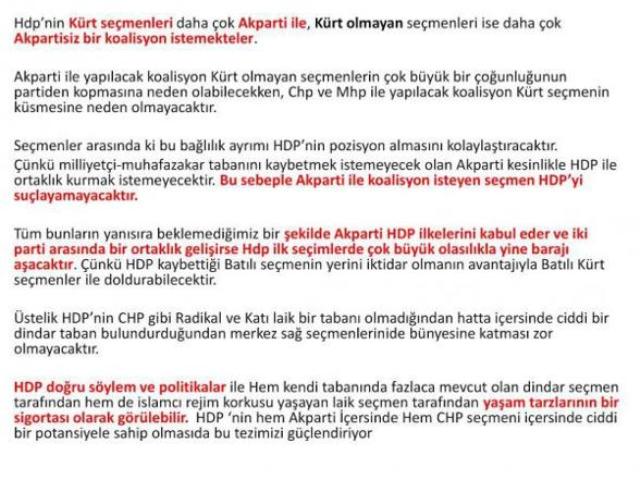 Hdp'nin Kürt seçmenleri daha çok Akparti ile, Kürt olmayan seçmenleri ise daha çok Akpartisiz bir koalisyon istemekteler.

Akparti ile yapılacak koalisyon Kürt olmayan seçmenlerin çok büyük bir çoğunluğunun partiden kopmasına neden olabilecekken, Chp ve Mhp ile yapılacak koalisyon Kürt seçmenin küsmesine neden olmayacaktır.

Seçmenler arasında ki bu bağlılık ayrımı HDP'nin pozisyon almasını kolaylaştıracaktır.
Çünkü milliyetçi-muhafazakar tabanını kaybetmek istemeyecek olan Akparti kesinlikle HDP ile ortaklık kurmak istemeyecektir. Bu sebeple Akparti ile koalisyon isteyen seçmen HDP'yi suçlayamayacaktır.

Tüm bunların yanısıra beklemediğimiz bir şekilde Akparti HDP ilkelerini kabul eder ve iki parti arasında bir ortaklık gelişirse Hdp ilk seçimlerde çok büyük olasılıkla yine barajı aşacaktır. Çünkü HDP kaybettiği Batılı seçmenin yerini iktidar olmanın avantajıyla Batılı Kürt seçmenler ile doldurabilecektir.

Üstelik HDP'nin CHP gibi Radikal ve Katı laik bir tabanı olmadığından hatta içersinde ciddi bir dindar taban bulundurduğundan merkez sağ seçmenlerinide bünyesine katması zor olmayacaktır.

HDP doğru söylem ve politikalar ile Hem kendi tabanında fazlaca mevcut olan dindar seçmen tarafından hem de islamcı rejim korkusu yaşayan laik seçmen tarafından yaşam tarzlarının bir sigortası olarak görülebilir. HDP 'nin hem Akparti İçersinde Hem CHP seçmeni içersinde ciddi bir potansiyele sahip olmasıda bu tezimizi güçlendiriyor